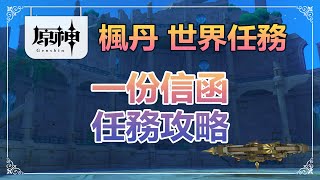 原神
Genshin

楓丹 世界任務

一份信函
任務攻略